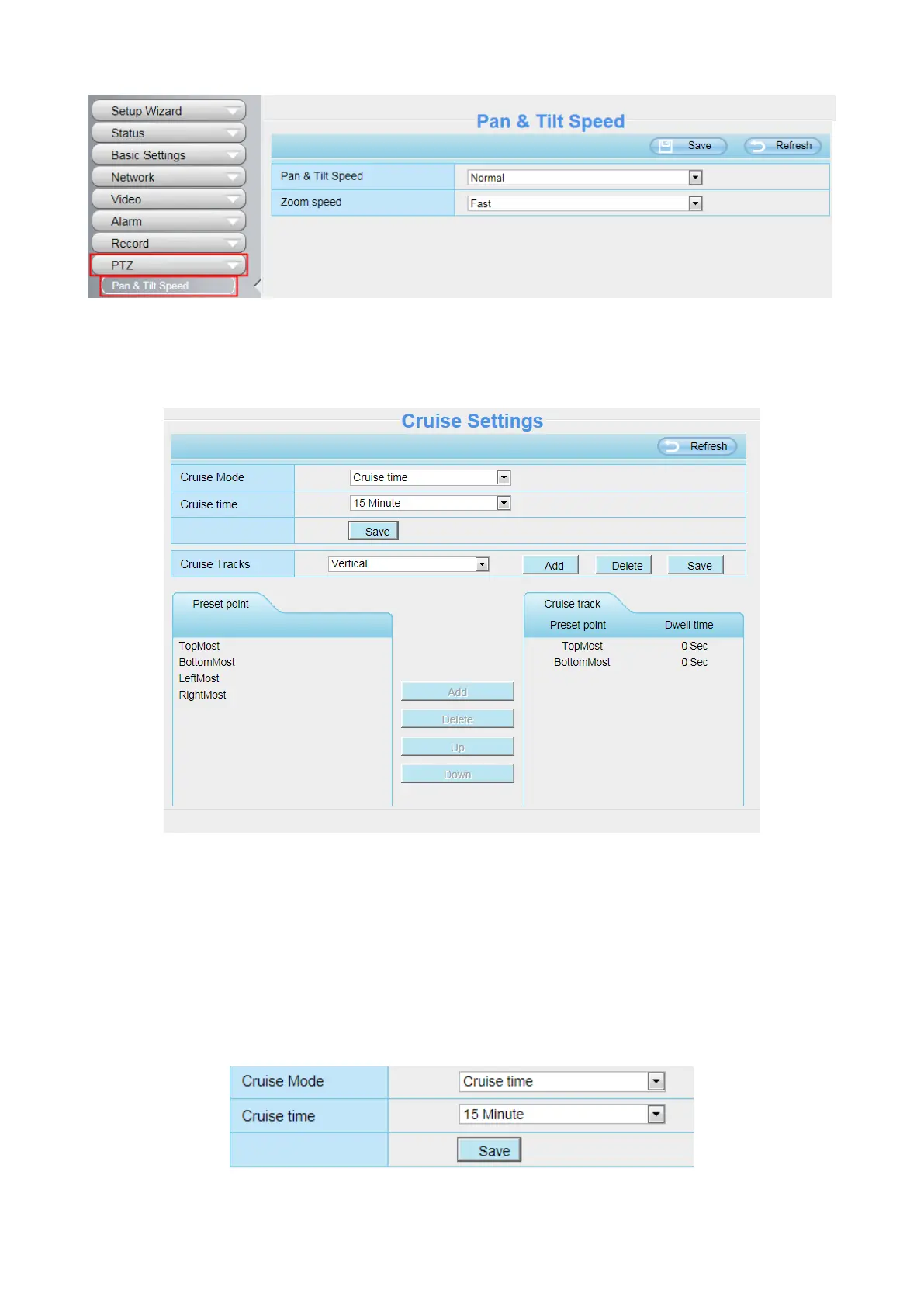 Setup Wizard
Status
Basic Settings
Network
Video
Alarm
Record
PTZ
Pan & Tilt Speed

Pan & Tilt Speed

Save Refresh

| Pan & Tilt Speed | Normal |
|---|---|
| Zoom speed | Fast |

Cruise Settings

Refresh

| Cruise Mode | Cruise time |
|---|---|
| Cruise time | 15 Minute |
| | Save |

Cruise Tracks Vertical Add Delete Save

Preset point
TopMost
BottomMost
LeftMost
RightMost

Add
Delete
Up
Down

Cruise track

| Preset point | Dwell time |
|---|---|
| TopMost | 0 Sec |
| BottomMost | 0 Sec |

| Cruise Mode | Cruise time |
|---|---|
| Cruise time | 15 Minute |
| | Save |